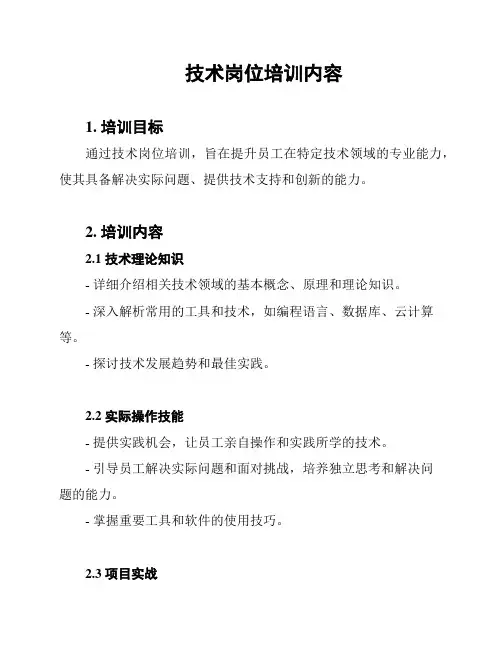 技术岗位培训内容

1. 培训目标

通过技术岗位培训，旨在提升员工在特定技术领域的专业能力，使其具备解决实际问题、提供技术支持和创新的能力。

2. 培训内容

2.1 技术理论知识

- 详细介绍相关技术领域的基本概念、原理和理论知识。

- 深入解析常用的工具和技术，如编程语言、数据库、云计算等。

- 探讨技术发展趋势和最佳实践。

2.2 实际操作技能

- 提供实践机会，让员工亲自操作和实践所学的技术。

- 引导员工解决实际问题和面对挑战，培养独立思考和解决问题的能力。

- 掌握重要工具和软件的使用技巧。

2.3 项目实战